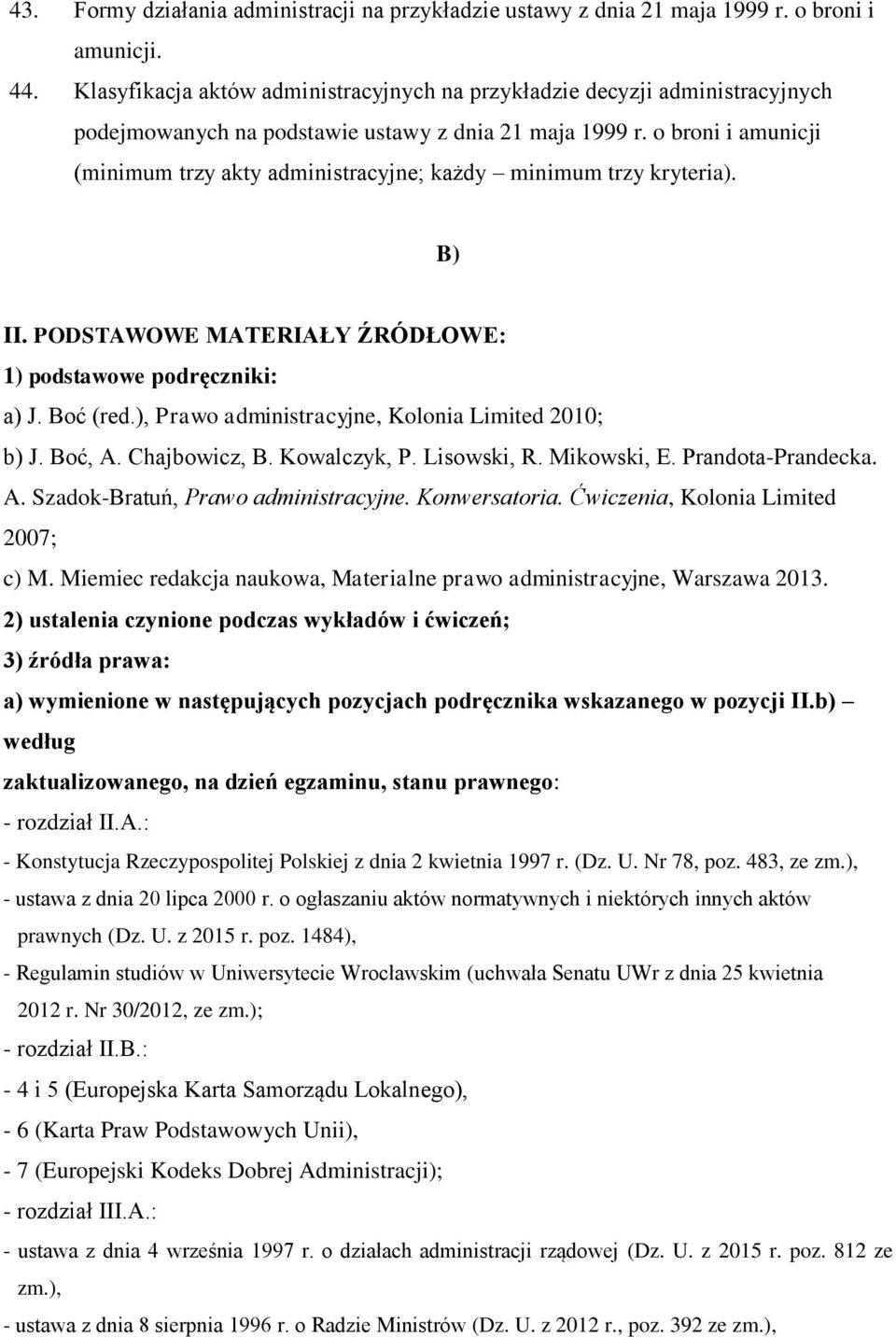 43. Formy działania administracji na przykładzie ustawy z dnia 21 maja 1999 r. o broni i amunicji.
44. Klasyfikacja aktów administracyjnych na przykładzie decyzji administracyjnych podejmowanych na podstawie ustawy z dnia 21 maja 1999 r. o broni i amunicji (minimum trzy akty administracyjne; każdy – minimum trzy kryteria).

B)

II. PODSTAWOWE MATERIAŁY ŹRÓDŁOWE:
1) podstawowe podręczniki:
a) J. Boć (red.), Prawo administracyjne, Kolonia Limited 2010;
b) J. Boć, A. Chajbowicz, B. Kowalczyk, P. Lisowski, R. Mikowski, E. Prandota-Prandecka. A. Szadok-Bratuń, Prawo administracyjne. Konwersatoria. Ćwiczenia, Kolonia Limited 2007;
c) M. Miemiec redakcja naukowa, Materialne prawo administracyjne, Warszawa 2013.
2) ustalenia czynione podczas wykładów i ćwiczeń;
3) źródła prawa:
a) wymienione w następujących pozycjach podręcznika wskazanego w pozycji II.b) – według
zaktualizowanego, na dzień egzaminu, stanu prawnego:
- rozdział II.A.:
- Konstytucja Rzeczypospolitej Polskiej z dnia 2 kwietnia 1997 r. (Dz. U. Nr 78, poz. 483, ze zm.),
- ustawa z dnia 20 lipca 2000 r. o ogłaszaniu aktów normatywnych i niektórych innych aktów prawnych (Dz. U. z 2015 r. poz. 1484),
- Regulamin studiów w Uniwersytecie Wrocławskim (uchwała Senatu UWr z dnia 25 kwietnia 2012 r. Nr 30/2012, ze zm.);
- rozdział II.B.:
- 4 i 5 (Europejska Karta Samorządu Lokalnego),
- 6 (Karta Praw Podstawowych Unii),
- 7 (Europejski Kodeks Dobrej Administracji);
- rozdział III.A.:
- ustawa z dnia 4 września 1997 r. o działach administracji rządowej (Dz. U. z 2015 r. poz. 812 ze zm.),
- ustawa z dnia 8 sierpnia 1996 r. o Radzie Ministrów (Dz. U. z 2012 r., poz. 392 ze zm.),